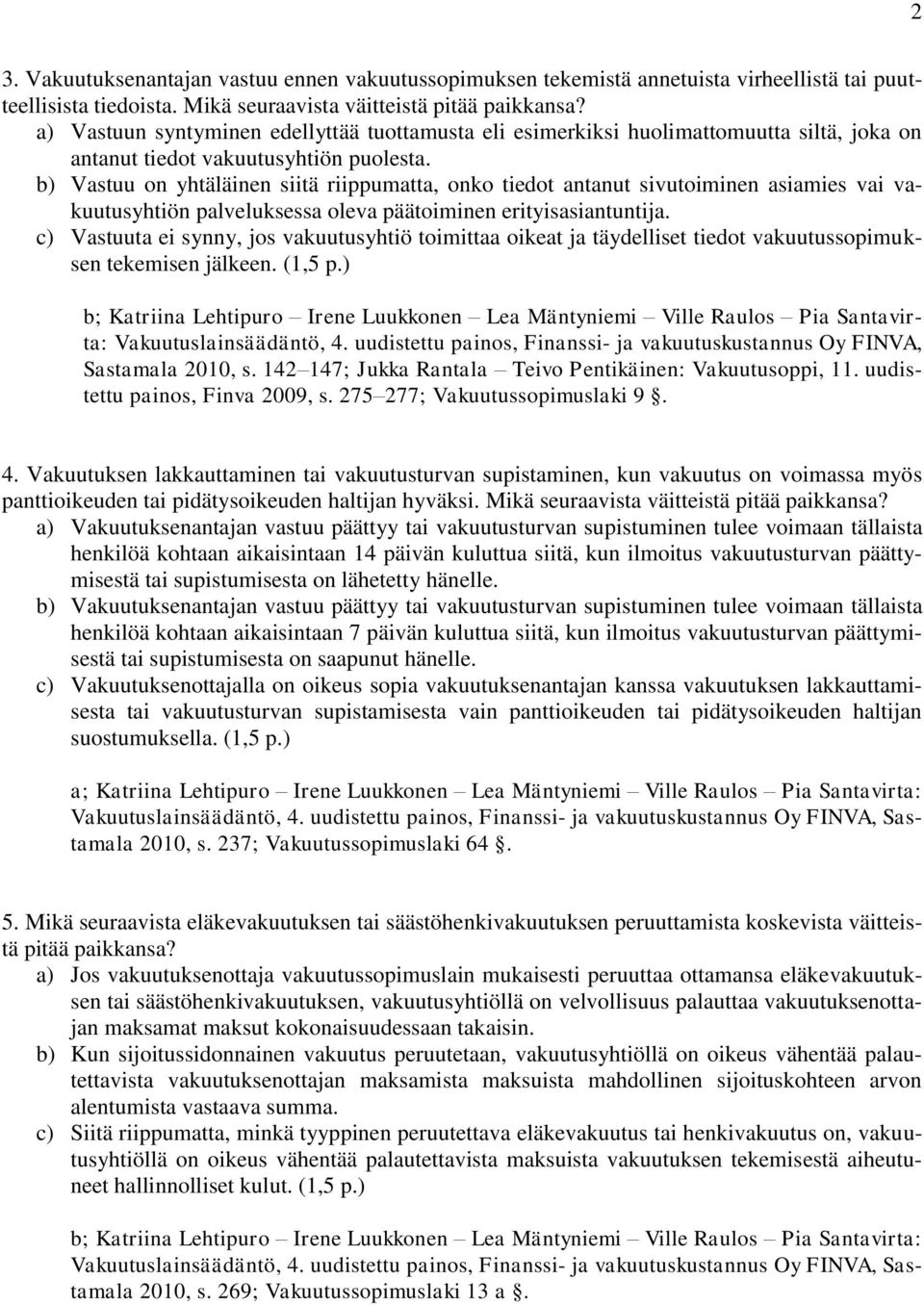 2

3. Vakuutuksenantajan vastuu ennen vakuutussopimuksen tekemistä annetuista virheellistä tai puutteellisista tiedoista. Mikä seuraavista väitteistä pitää paikkansa?
a) Vastuun syntyminen edellyttää tuottamusta eli esimerkiksi huolimattomuutta siltä, joka on antanut tiedot vakuutusyhtiön puolesta.
b) Vastuu on yhtäläinen siitä riippumatta, onko tiedot antanut sivutoiminen asiamies vai vakuutusyhtiön palveluksessa oleva päätoiminen erityisasiantuntija.
c) Vastuuta ei synny, jos vakuutusyhtiö toimittaa oikeat ja täydelliset tiedot vakuutussopimuksen tekemisen jälkeen. (1,5 p.)

b; Katriina Lehtipuro – Irene Luukkonen – Lea Mäntyniemi – Ville Raulos – Pia Santavirta: Vakuutuslainsäädäntö, 4. uudistettu painos, Finanssi- ja vakuutuskustannus Oy FINVA, Sastamala 2010, s. 142–147; Jukka Rantala – Teivo Pentikäinen: Vakuutusoppi, 11. uudistettu painos, Finva 2009, s. 275–277; Vakuutussopimuslaki 9 §.

4. Vakuutuksen lakkauttaminen tai vakuutusturvan supistaminen, kun vakuutus on voimassa myös panttioikeuden tai pidätysoikeuden haltijan hyväksi. Mikä seuraavista väitteistä pitää paikkansa?
a) Vakuutuksenantajan vastuu päättyy tai vakuutusturvan supistuminen tulee voimaan tällaista henkilöä kohtaan aikaisintaan 14 päivän kuluttua siitä, kun ilmoitus vakuutusturvan päättymisestä tai supistumisesta on lähetetty hänelle.
b) Vakuutuksenantajan vastuu päättyy tai vakuutusturvan supistuminen tulee voimaan tällaista henkilöä kohtaan aikaisintaan 7 päivän kuluttua siitä, kun ilmoitus vakuutusturvan päättymisestä tai supistumisesta on saapunut hänelle.
c) Vakuutuksenottajalla on oikeus sopia vakuutuksenantajan kanssa vakuutuksen lakkauttamisesta tai vakuutusturvan supistamisesta vain panttioikeuden tai pidätysoikeuden haltijan suostumuksella. (1,5 p.)

a; Katriina Lehtipuro – Irene Luukkonen – Lea Mäntyniemi – Ville Raulos – Pia Santavirta: Vakuutuslainsäädäntö, 4. uudistettu painos, Finanssi- ja vakuutuskustannus Oy FINVA, Sastamala 2010, s. 237; Vakuutussopimuslaki 64 §.

5. Mikä seuraavista eläkevakuutuksen tai säästöhenkivakuutuksen peruuttamista koskevista väitteistä pitää paikkansa?
a) Jos vakuutuksenottaja vakuutussopimuslain mukaisesti peruuttaa ottamansa eläkevakuutuksen tai säästöhenkivakuutuksen, vakuutusyhtiöllä on velvollisuus palauttaa vakuutuksenottajan maksamat maksut kokonaisuudessaan takaisin.
b) Kun sijoitussidonnainen vakuutus peruutetaan, vakuutusyhtiöllä on oikeus vähentää palautettavista vakuutuksenottajan maksamista maksuista mahdollinen sijoituskohteen arvon alentumista vastaava summa.
c) Siitä riippumatta, minkä tyyppinen peruutettava eläkevakuutus tai henkivakuutus on, vakuutusyhtiöllä on oikeus vähentää palautettavista maksuista vakuutuksen tekemisestä aiheutuneet hallinnolliset kulut. (1,5 p.)

b; Katriina Lehtipuro – Irene Luukkonen – Lea Mäntyniemi – Ville Raulos – Pia Santavirta: Vakuutuslainsäädäntö, 4. uudistettu painos, Finanssi- ja vakuutuskustannus Oy FINVA, Sastamala 2010, s. 269; Vakuutussopimuslaki 13 a §.